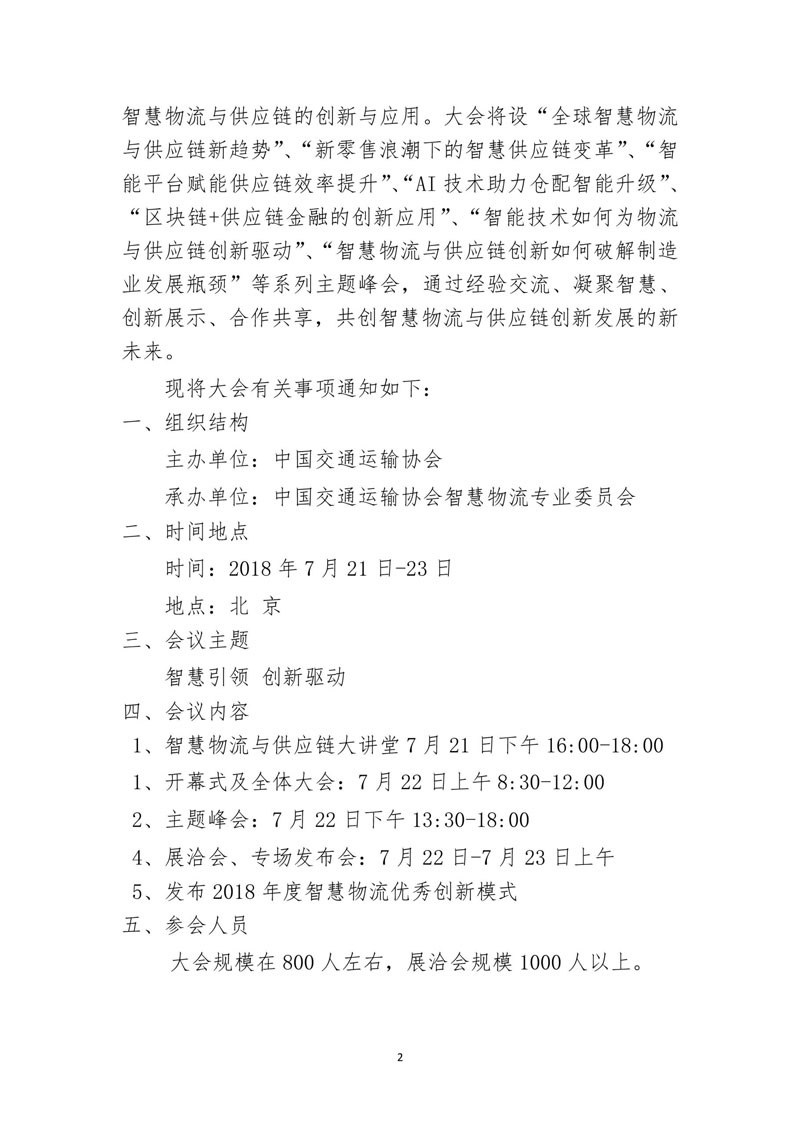 智慧物流与供应链的创新与应用。大会将设“全球智慧物流与供应链新趋势”、“新零售浪潮下的智慧供应链变革”、“智能平台赋能供应链效率提升”、“AI 技术助力仓配智能升级”、“区块链+供应链金融的创新应用”、“智能技术如何为物流与供应链创新驱动”、“智慧物流与供应链创新如何破解制造业发展瓶颈”等系列主题峰会，通过经验交流、凝聚智慧、创新展示、合作共享，共创智慧物流与供应链创新发展的新未来。

现将大会有关事项通知如下：

一、组织结构

主办单位：中国交通运输协会

承办单位：中国交通运输协会智慧物流专业委员会

二、时间地点

时间：2018 年 7 月 21 日-23 日

地点：北 京

三、会议主题

智慧引领 创新驱动

四、会议内容

1、智慧物流与供应链大讲堂 7 月 21 日下午 16:00-18:00

1、开幕式及全体大会：7 月 22 日上午 8:30-12:00

2、主题峰会：7 月 22 日下午 13:30-18:00

4、展洽会、专场发布会：7 月 22 日-7 月 23 日上午

5、发布 2018 年度智慧物流优秀创新模式

五、参会人员

大会规模在 800 人左右，展洽会规模 1000 人以上。

2